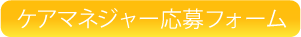 ケアマネジャー応募フォーム